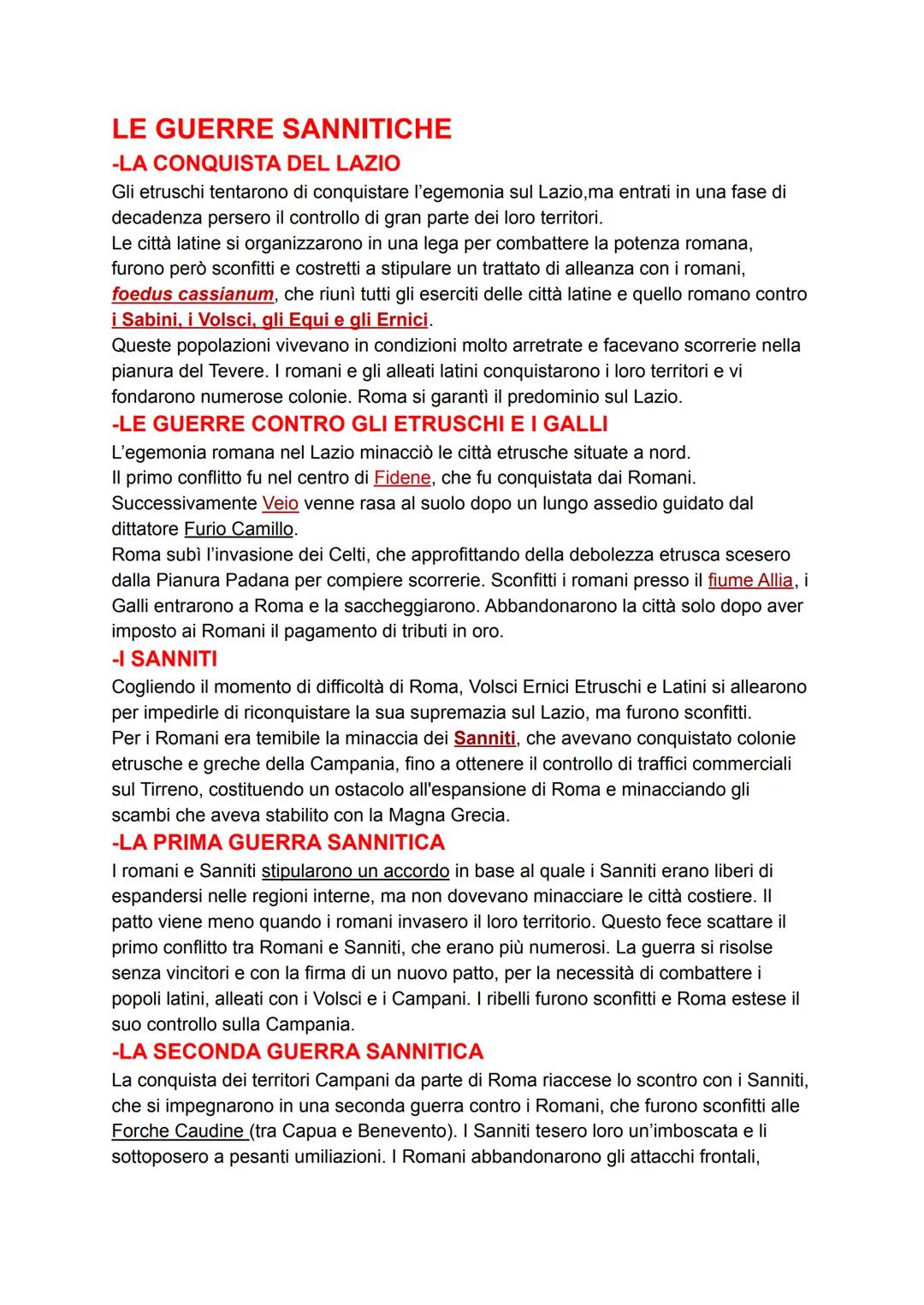 LE GUERRE SANNITICHE
-LA CONQUISTA DEL LAZIO
Gli etruschi tentarono di conquistare l'egemonia sul Lazio,ma entrati in una fase di decadenza persero il controllo di gran parte dei loro territori.
Le città latine si organizzarono in una lega per combattere la potenza romana, furono però sconfitti e costretti a stipulare un trattato di alleanza con i romani, foedus cassianum, che riunì tutti gli eserciti delle città latine e quello romano contro i Sabini, i Volsci, gli Equi e gli Ernici.
Queste popolazioni vivevano in condizioni molto arretrate e facevano scorrerie nella pianura del Tevere. I romani e gli alleati latini conquistarono i loro territori e vi fondarono numerose colonie. Roma si garantì il predominio sul Lazio.
-LE GUERRE CONTRO GLI ETRUSCHI E I GALLI
L'egemonia romana nel Lazio minacciò le città etrusche situate a nord.
Il primo conflitto fu nel centro di Fidene, che fu conquistata dai Romani.
Successivamente Veio venne rasa al suolo dopo un lungo assedio guidato dal dittatore Furio Camillo.
Roma subì l'invasione dei Celti, che approfittando della debolezza etrusca scesero dalla Pianura Padana per compiere scorrerie. Sconfitti i romani presso il fiume Allia, i Galli entrarono a Roma e la saccheggiarono. Abbandonarono la città solo dopo aver imposto ai Romani il pagamento di tributi in oro.
-I SANNITI
Cogliendo il momento di difficoltà di Roma, Volsci Ernici Etruschi e Latini si allearono per impedirle di riconquistare la sua supremazia sul Lazio, ma furono sconfitti.
Per i Romani era temibile la minaccia dei Sanniti, che avevano conquistato colonie etrusche e greche della Campania, fino a ottenere il controllo di traffici commerciali sul Tirreno, costituendo un ostacolo all'espansione di Roma e minacciando gli scambi che aveva stabilito con la Magna Grecia.
-LA PRIMA GUERRA SANNITICA
I romani e Sanniti stipularono un accordo in base al quale i Sanniti erano liberi di espandersi nelle regioni interne, ma non dovevano minacciare le città costiere. Il patto viene meno quando i romani invasero il loro territorio. Questo fece scattare il primo conflitto tra Romani e Sanniti, che erano più numerosi. La guerra si risolse senza vincitori e con la firma di un nuovo patto, per la necessità di combattere i popoli latini, alleati con i Volsci e i Campani. I ribelli furono sconfitti e Roma estese il suo controllo sulla Campania.
-LA SECONDA GUERRA SANNITICA
La conquista dei territori Campani da parte di Roma riaccese lo scontro con i Sanniti, che si impegnarono in una seconda guerra contro i Romani, che furono sconfitti alle Forche Caudine (tra Capua e Benevento). I Sanniti tesero loro un'imboscata e li sottoposero a pesanti umiliazioni. I Romani abbandonarono gli attacchi frontali,